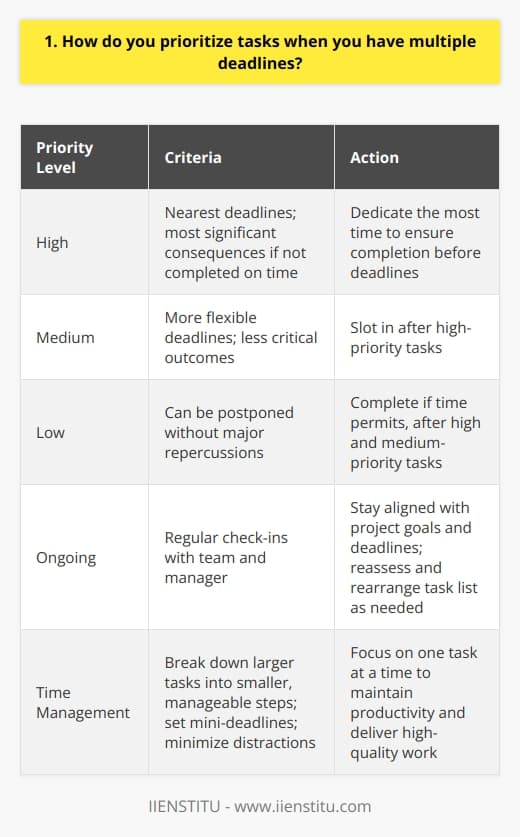 1. How do you prioritize tasks when you have multiple deadlines?

| Priority Level | Criteria | Action |
|---|---|---|
| High | Nearest deadlines; most significant consequences if not completed on time | Dedicate the most time to ensure completion before deadlines |
| Medium | More flexible deadlines; less critical outcomes | Slot in after high-priority tasks |
| Low | Can be postponed without major repercussions | Complete if time permits, after high and medium-priority tasks |
| Ongoing | Regular check-ins with team and manager | Stay aligned with project goals and deadlines; reassess and rearrange task list as needed |
| Time Management | Break down larger tasks into smaller, manageable steps; set mini-deadlines; minimize distractions | Focus on one task at a time to maintain productivity and deliver high-quality work |

IIENSTITU - www.iienstitu.com